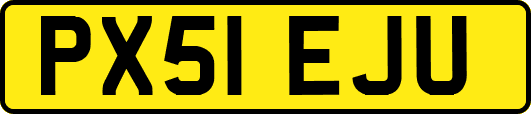 PX51 EJU